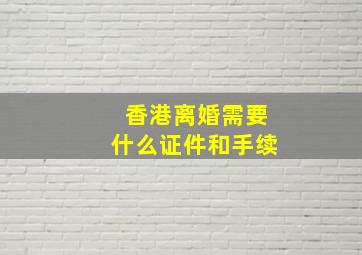 香港离婚需要
什么证件和手续